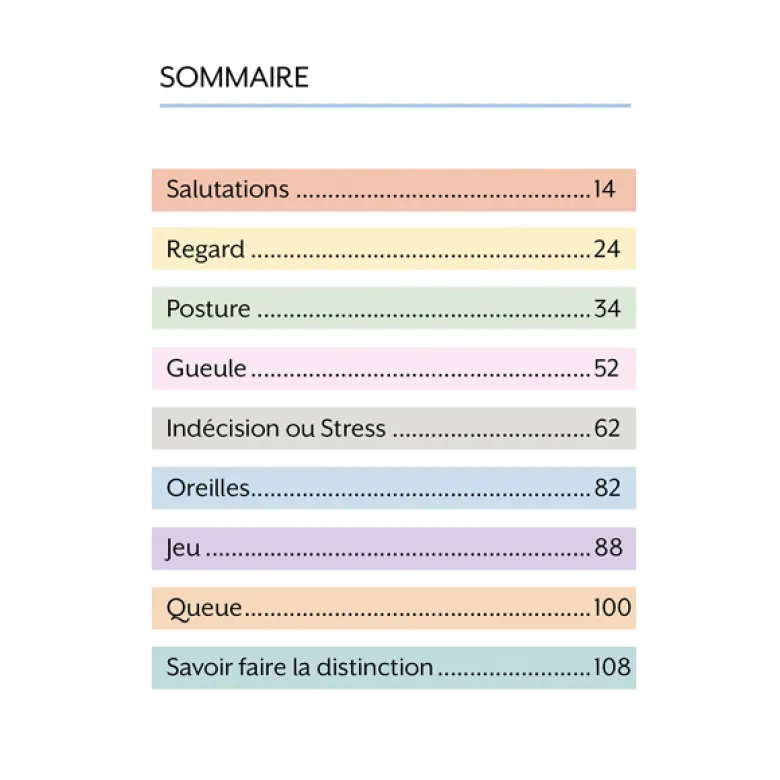 SOMMAIRE

Salutations 14

Regard 24

Posture 34

Gueule 52

Indécision ou Stress 62

Oreilles 82

Jeu 88

Queue 100

Savoir faire la distinction 108